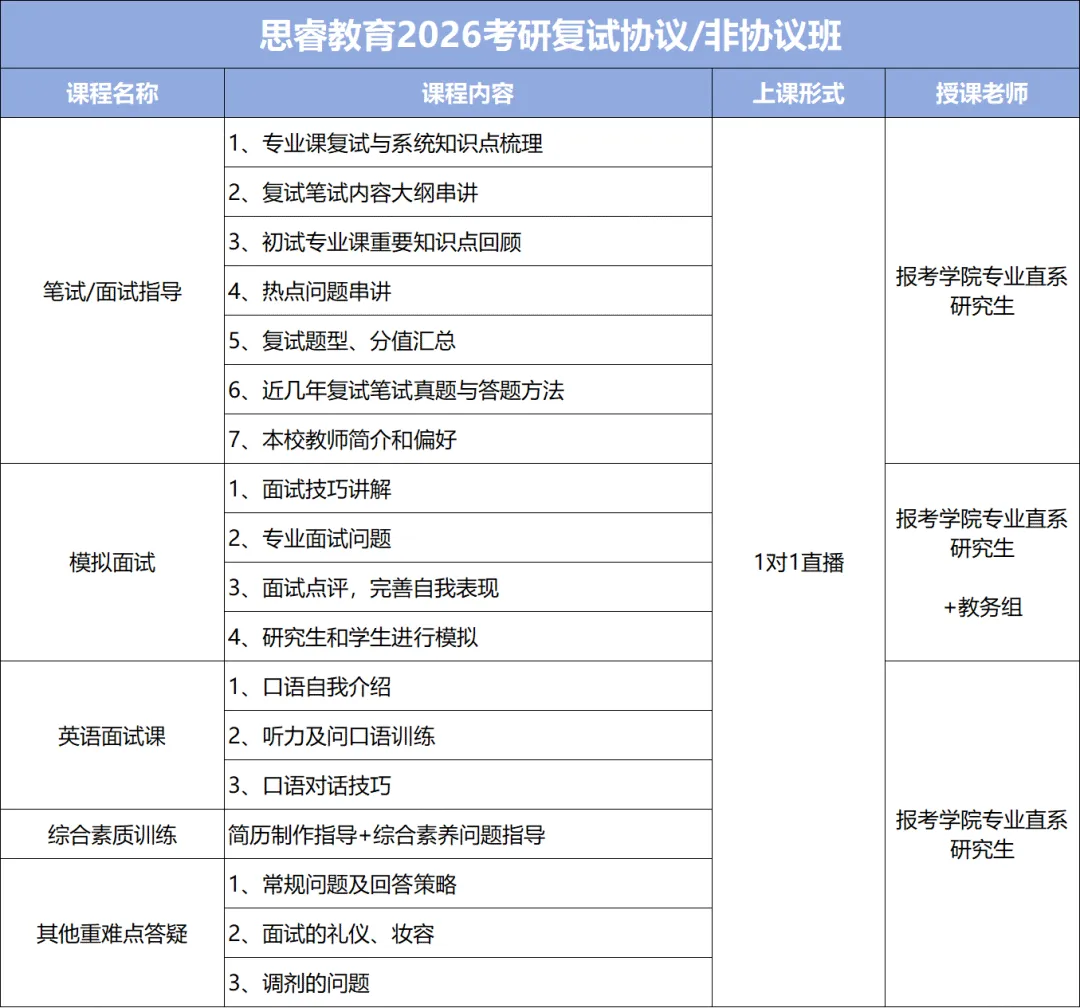 思睿教育2026考研复试协议/非协议班

| 课程名称 | 课程内容 | 上课形式 | 授课老师 |
|---|---|---|---|
| 笔试/面试指导 | 1、专业课复试与系统知识点梳理 | 1对1直播 | 报考学院专业直系研究生 |
| | 2、复试笔试内容大纲串讲 | | |
| | 3、初试专业课重要知识点回顾 | | |
| | 4、热点问题串讲 | | |
| | 5、复试题型、分值汇总 | | |
| | 6、近几年复试笔试真题与答题方法 | | |
| | 7、本校教师简介和偏好 | | |
| 模拟面试 | 1、面试技巧讲解 | | 报考学院专业直系研究生 +教务组 |
| | 2、专业面试问题 | | |
| | 3、面试点评，完善自我表现 | | |
| | 4、研究生和学生进行模拟 | | |
| 英语面试课 | 1、口语自我介绍 | | 报考学院专业直系研究生 |
| | 2、听力及问口语训练 | | |
| | 3、口语对话技巧 | | |
| 综合素质训练 | 简历制作指导+综合素养问题指导 | | |
| 其他重难点答疑 | 1、常规问题及回答策略 | | |
| | 2、面试的礼仪、妆容 | | |
| | 3、调剂的问题 | | |